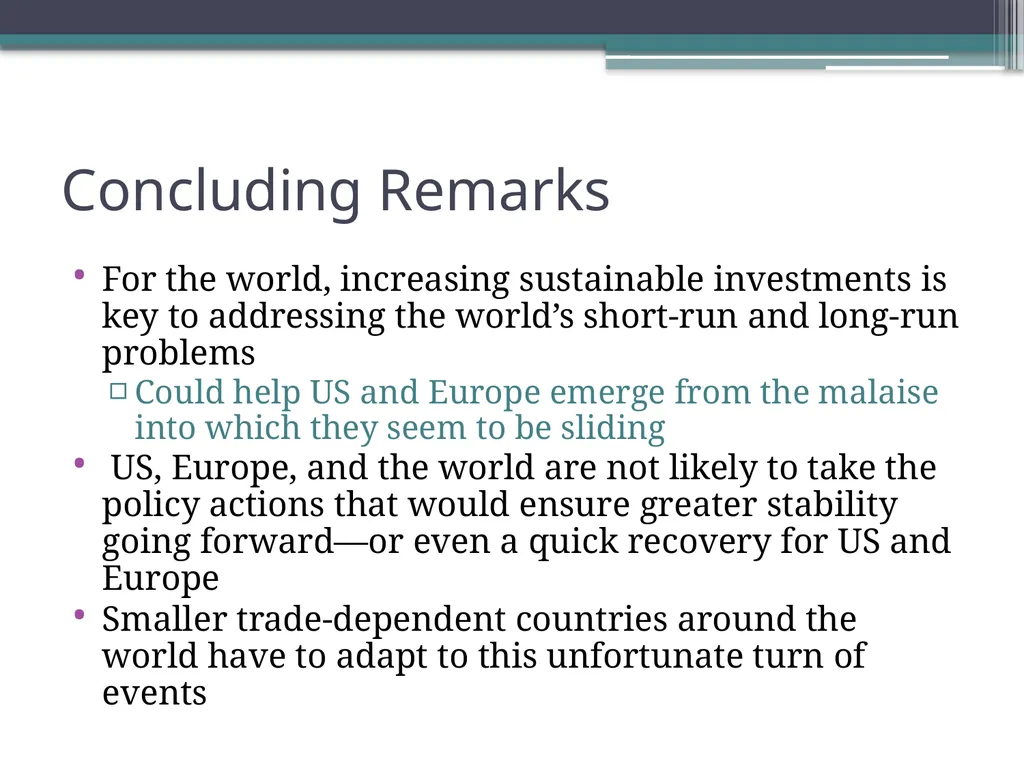 Concluding Remarks

• For the world, increasing sustainable investments is key to addressing the world’s short-run and long-run problems
  ▫ Could help US and Europe emerge from the malaise into which they seem to be sliding
• US, Europe, and the world are not likely to take the policy actions that would ensure greater stability going forward—or even a quick recovery for US and Europe
• Smaller trade-dependent countries around the world have to adapt to this unfortunate turn of events